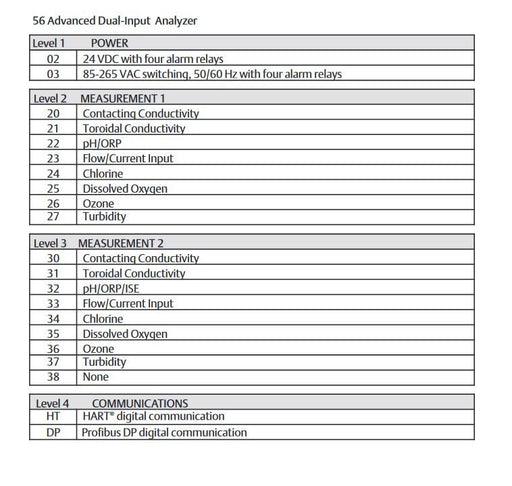 56 Advanced Dual-Input Analyzer

| Level 1 | POWER |
|---|---|
| 02 | 24 VDC with four alarm relays |
| 03 | 85-265 VAC switching, 50/60 Hz with four alarm relays |

| Level 2 | MEASUREMENT 1 |
|---|---|
| 20 | Contacting Conductivity |
| 21 | Toroidal Conductivity |
| 22 | pH/ORP |
| 23 | Flow/Current Input |
| 24 | Chlorine |
| 25 | Dissolved Oxygen |
| 26 | Ozone |
| 27 | Turbidity |

| Level 3 | MEASUREMENT 2 |
|---|---|
| 30 | Contacting Conductivity |
| 31 | Toroidal Conductivity |
| 32 | pH/ORP/ISE |
| 33 | Flow/Current Input |
| 34 | Chlorine |
| 35 | Dissolved Oxygen |
| 36 | Ozone |
| 37 | Turbidity |
| 38 | None |

| Level 4 | COMMUNICATIONS |
|---|---|
| HT | HART® digital communication |
| DP | Profibus DP digital communication |